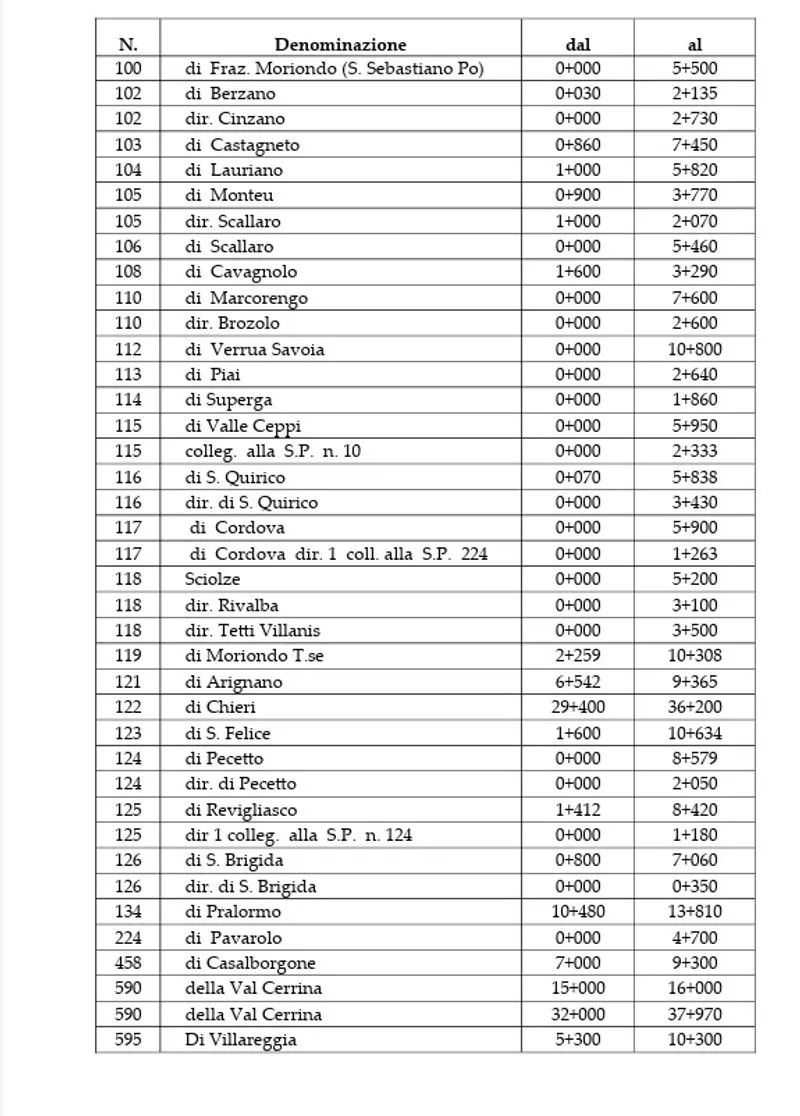 | N. | Denominazione | dal | al |
|---|---|---|---|
| 100 | di Fraz. Moriondo (S. Sebastiano Po) | 0+000 | 5+500 |
| 102 | di Berzano | 0+030 | 2+135 |
| 102 | dir. Cinzano | 0+000 | 2+730 |
| 103 | di Castagneto | 0+860 | 7+450 |
| 104 | di Lauriano | 1+000 | 5+820 |
| 105 | di Monteu | 0+900 | 3+770 |
| 105 | dir. Scallaro | 1+000 | 2+070 |
| 106 | di Scallaro | 0+000 | 5+460 |
| 108 | di Cavagnolo | 1+600 | 3+290 |
| 110 | di Marcorengo | 0+000 | 7+600 |
| 110 | dir. Brozolo | 0+000 | 2+600 |
| 112 | di Verrua Savoia | 0+000 | 10+800 |
| 113 | di Piai | 0+000 | 2+640 |
| 114 | di Superga | 0+000 | 1+860 |
| 115 | di Valle Ceppi | 0+000 | 5+950 |
| 115 | colleg. alla S.P. n. 10 | 0+000 | 2+333 |
| 116 | di S. Quirico | 0+070 | 5+838 |
| 116 | dir. di S. Quirico | 0+000 | 3+430 |
| 117 | di Cordova | 0+000 | 5+900 |
| 117 | di Cordova dir. 1 coll. alla S.P. 224 | 0+000 | 1+263 |
| 118 | Sciolze | 0+000 | 5+200 |
| 118 | dir. Rivalba | 0+000 | 3+100 |
| 118 | dir. Tetti Villanis | 0+000 | 3+500 |
| 119 | di Moriondo T.se | 2+259 | 10+308 |
| 121 | di Arignano | 6+542 | 9+365 |
| 122 | di Chieri | 29+400 | 36+200 |
| 123 | di S. Felice | 1+600 | 10+634 |
| 124 | di Pecetto | 0+000 | 8+579 |
| 124 | dir. di Pecetto | 0+000 | 2+050 |
| 125 | di Revigliasco | 1+412 | 8+420 |
| 125 | dir 1 colleg. alla S.P. n. 124 | 0+000 | 1+180 |
| 126 | di S. Brigida | 0+800 | 7+060 |
| 126 | dir. di S. Brigida | 0+000 | 0+350 |
| 134 | di Pralormo | 10+480 | 13+810 |
| 224 | di Pavarolo | 0+000 | 4+700 |
| 458 | di Casalborgone | 7+000 | 9+300 |
| 590 | della Val Cerrina | 15+000 | 16+000 |
| 590 | della Val Cerrina | 32+000 | 37+970 |
| 595 | Di Villareggia | 5+300 | 10+300 |